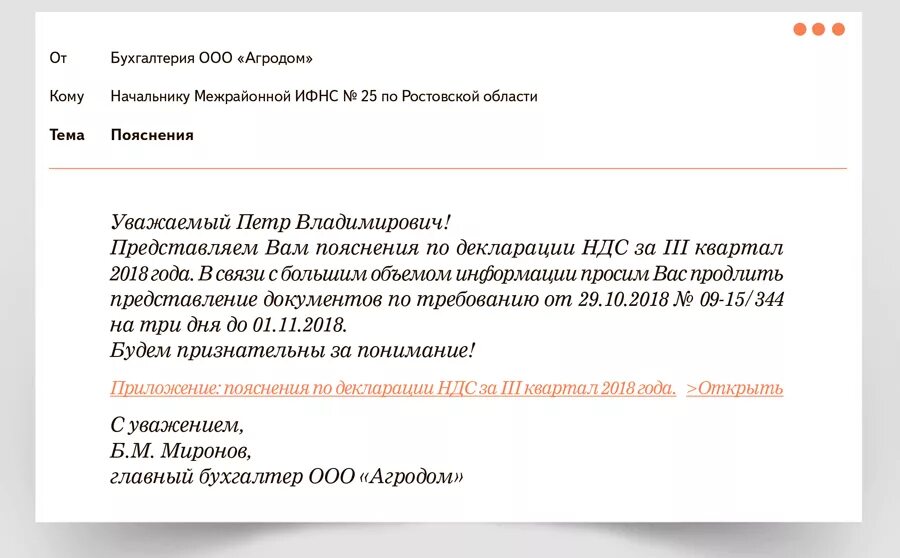 От Бухгалтерия ООО «Агродом»

Кому Начальнику Межрайонной ИФНС № 25 по Ростовской области

Тема Пояснения

Уважаемый Петр Владимирович!
Представляем Вам пояснения по декларации НДС за III квартал 2018 года. В связи с большим объемом информации просим Вас продлить представление документов по требованию от 29.10.2018 № 09-15/344 на три дня до 01.11.2018.
Будем признательны за понимание!

Приложение: пояснения по декларации НДС за III квартал 2018 года. >Открыть

С уважением,
Б.М. Миронов,
главный бухгалтер ООО «Агродом»